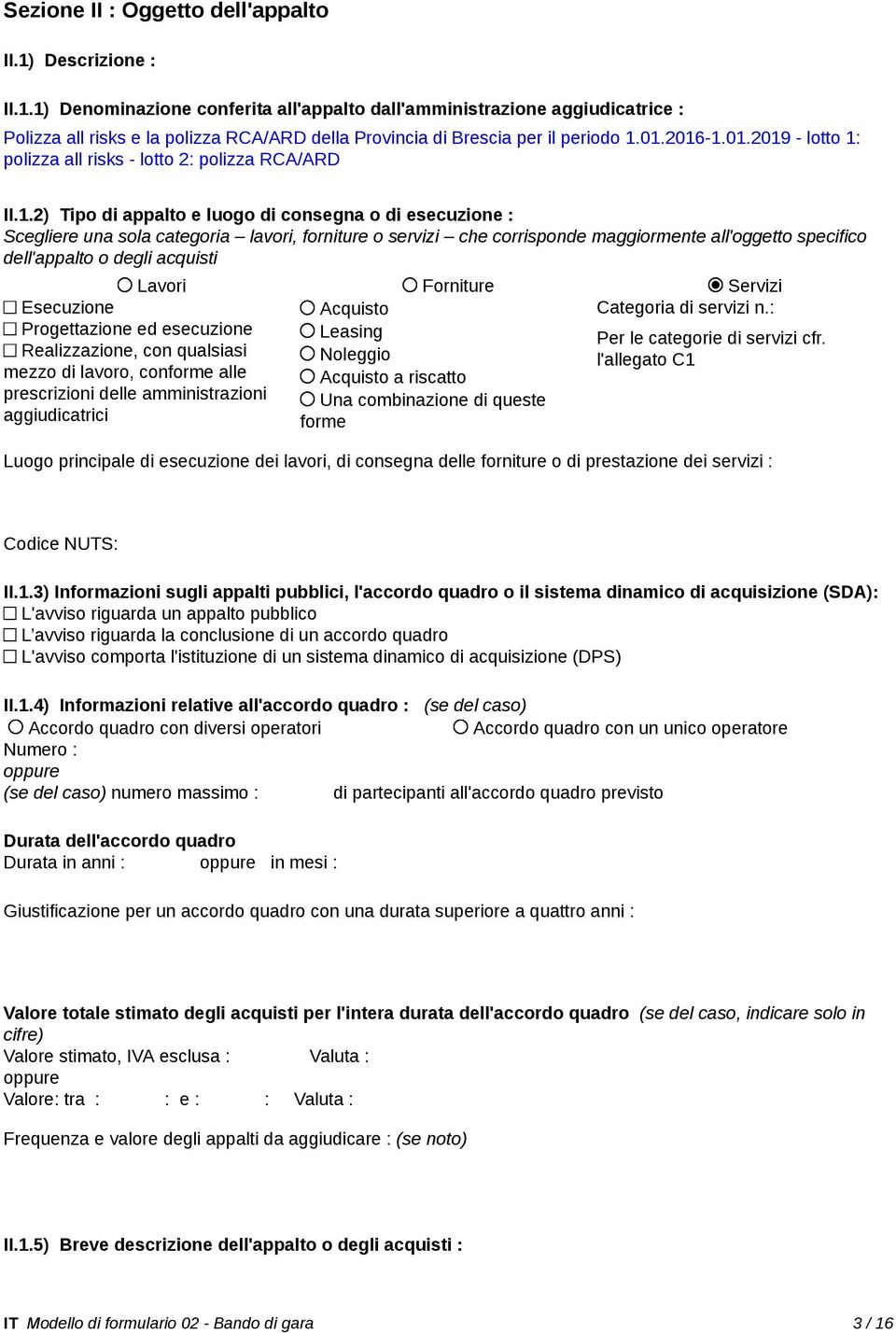 Sezione II : Oggetto dell'appalto

II.1) Descrizione :

II.1.1) Denominazione conferita all'appalto dall'amministrazione aggiudicatrice :

Polizza all risks e la polizza RCA/ARD della Provincia di Brescia per il periodo 1.01.2016-1.01.2019 - lotto 1: polizza all risks - lotto 2: polizza RCA/ARD

II.1.2) Tipo di appalto e luogo di consegna o di esecuzione :

Scegliere una sola categoria – lavori, forniture o servizi – che corrisponde maggiormente all'oggetto specifico dell'appalto o degli acquisti

○ Lavori
☐ Esecuzione
☐ Progettazione ed esecuzione
☐ Realizzazione, con qualsiasi mezzo di lavoro, conforme alle prescrizioni delle amministrazioni aggiudicatrici

○ Forniture
○ Acquisto
○ Leasing
○ Noleggio
○ Acquisto a riscatto
○ Una combinazione di queste forme

◉ Servizi
Categoria di servizi n.:
Per le categorie di servizi cfr. l'allegato C1

Luogo principale di esecuzione dei lavori, di consegna delle forniture o di prestazione dei servizi :

Codice NUTS:

II.1.3) Informazioni sugli appalti pubblici, l'accordo quadro o il sistema dinamico di acquisizione (SDA):
☐ L'avviso riguarda un appalto pubblico
☐ L’avviso riguarda la conclusione di un accordo quadro
☐ L'avviso comporta l'istituzione di un sistema dinamico di acquisizione (DPS)

II.1.4) Informazioni relative all'accordo quadro : (se del caso)
○ Accordo quadro con diversi operatori ○ Accordo quadro con un unico operatore
Numero :
oppure
(se del caso) numero massimo : di partecipanti all'accordo quadro previsto

Durata dell'accordo quadro
Durata in anni : oppure in mesi :

Giustificazione per un accordo quadro con una durata superiore a quattro anni :

Valore totale stimato degli acquisti per l'intera durata dell'accordo quadro (se del caso, indicare solo in cifre)
Valore stimato, IVA esclusa : Valuta :
oppure
Valore: tra : : e : : Valuta :

Frequenza e valore degli appalti da aggiudicare : (se noto)

II.1.5) Breve descrizione dell'appalto o degli acquisti :

IT Modello di formulario 02 - Bando di gara 3 / 16